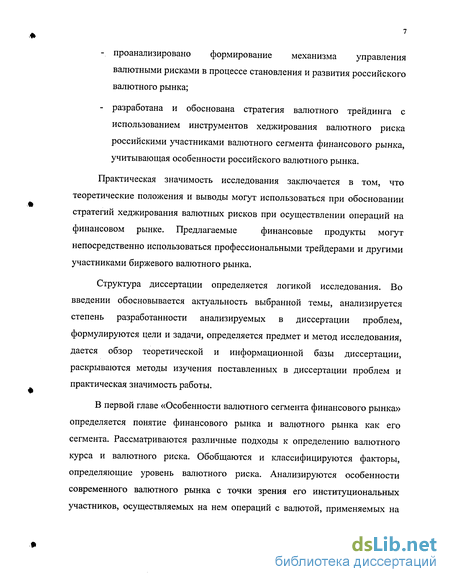 7

- проанализировано формирование механизма управления валютными рисками в процессе становления и развития российского валютного рынка;

- разработана и обоснована стратегия валютного трейдинга с использованием инструментов хеджирования валютного риска российскими участниками валютного сегмента финансового рынка, учитывающая особенности российского валютного рынка.

Практическая значимость исследования заключается в том, что теоретические положения и выводы могут использоваться при обосновании стратегий хеджирования валютных рисков при осуществлении операций на финансовом рынке. Предлагаемые финансовые продукты могут непосредственно использоваться профессиональными трейдерами и другими участниками биржевого валютного рынка.

Структура диссертации определяется логикой исследования. Во введении обосновывается актуальность выбранной темы, анализируется степень разработанности анализируемых в диссертации проблем, формулируются цели и задачи, определяется предмет и метод исследования, дается обзор теоретической и информационной базы диссертации, раскрываются методы изучения поставленных в диссертации проблем и практическая значимость работы.

В первой главе «Особенности валютного сегмента финансового рынка» определяется понятие финансового рынка и валютного рынка как его сегмента. Рассматриваются различные подходы к определению валютного курса и валютного риска. Обобщаются и классифицируются факторы, определяющие уровень валютного риска. Анализируются особенности современного валютного рынка с точки зрения его институциональных участников, осуществляемых на нем операций с валютой, применяемых на

dsLib.net
библиотека диссертаций